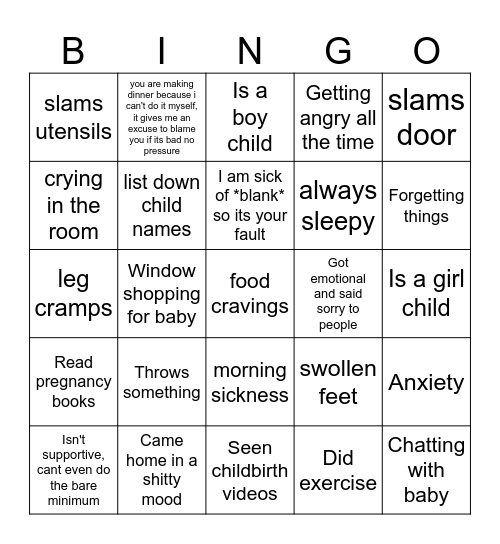 | B | I | N | G | O |
|---|---|---|---|---|
| slams utensils | you are making dinner because i can't do it myself, it gives me an excuse to blame you if its bad no pressure | Is a boy child | Getting angry all the time | slams door |
| crying in the room | list down child names | I am sick of \*blank\* so its your fault | always sleepy | Forgetting things |
| leg cramps | Window shopping for baby | food cravings | Got emotional and said sorry to people | Is a girl child |
| Read pregnancy books | Throws something | morning sickness | swollen feet | Anxiety |
| Isn't supportive, cant even do the bare minimum | Came home in a shitty mood | Seen childbirth videos | Did exercise | Chatting with baby |